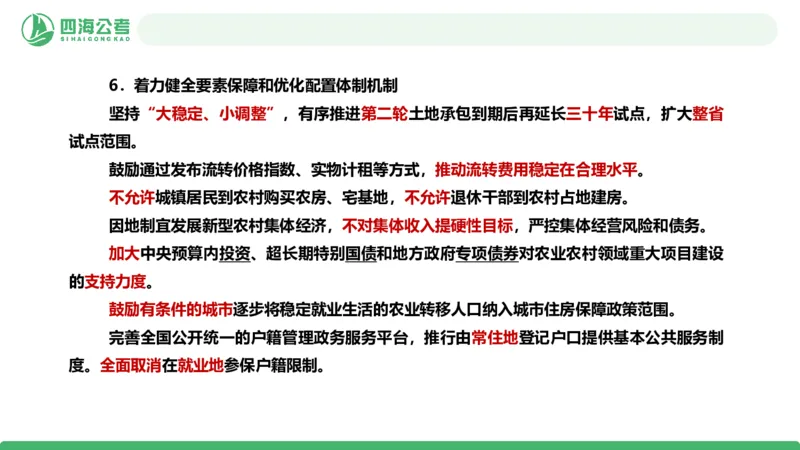 四海公考
SIHAIGONGKAO

6．着力健全要素保障和优化配置体制机制

坚持“大稳定、小调整”，有序推进第二轮土地承包到期后再延长三十年试点，扩大整省试点范围。

鼓励通过发布流转价格指数、实物计租等方式，推动流转费用稳定在合理水平。

不允许城镇居民到农村购买农房、宅基地，不允许退休干部到农村占地建房。

因地制宜发展新型农村集体经济，不对集体收入提硬性目标，严控集体经营风险和债务。

加大中央预算内投资、超长期特别国债和地方政府专项债券对农业农村领域重大项目建设的支持力度。

鼓励有条件的城市逐步将稳定就业生活的农业转移人口纳入城市住房保障政策范围。

完善全国公开统一的户籍管理政务服务平台，推行由常住地登记户口提供基本公共服务制度。全面取消在就业地参保户籍限制。